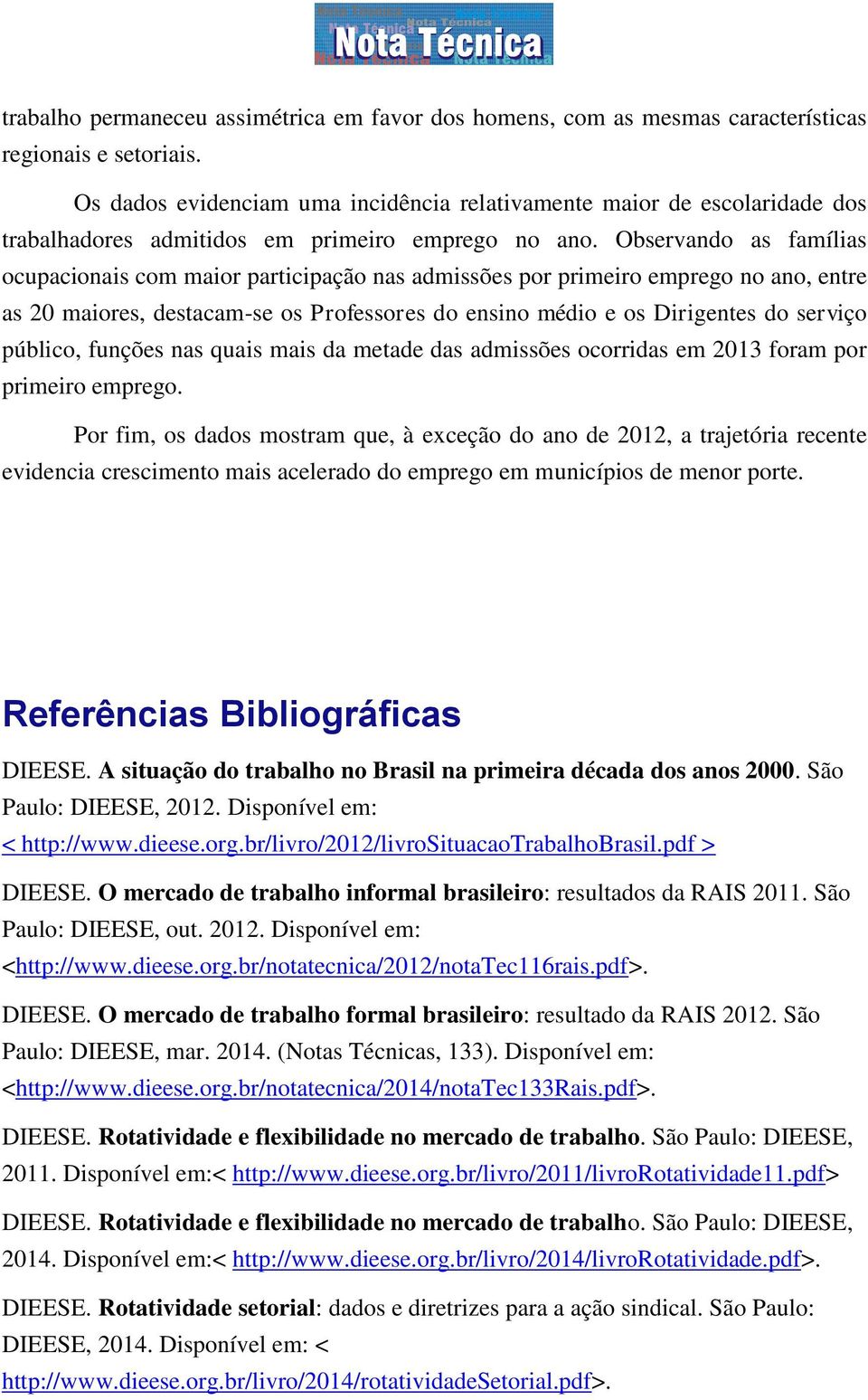 Nota Técnica

trabalho permaneceu assimétrica em favor dos homens, com as mesmas características regionais e setoriais.

Os dados evidenciam uma incidência relativamente maior de escolaridade dos trabalhadores admitidos em primeiro emprego no ano. Observando as famílias ocupacionais com maior participação nas admissões por primeiro emprego no ano, entre as 20 maiores, destacam-se os Professores do ensino médio e os Dirigentes do serviço público, funções nas quais mais da metade das admissões ocorridas em 2013 foram por primeiro emprego.

Por fim, os dados mostram que, à exceção do ano de 2012, a trajetória recente evidencia crescimento mais acelerado do emprego em municípios de menor porte.

Referências Bibliográficas

DIEESE. A situação do trabalho no Brasil na primeira década dos anos 2000. São Paulo: DIEESE, 2012. Disponível em: < http://www.dieese.org.br/livro/2012/livroSituacaoTrabalhoBrasil.pdf >

DIEESE. O mercado de trabalho informal brasileiro: resultados da RAIS 2011. São Paulo: DIEESE, out. 2012. Disponível em: <http://www.dieese.org.br/notatecnica/2012/notaTec116rais.pdf>.

DIEESE. O mercado de trabalho formal brasileiro: resultado da RAIS 2012. São Paulo: DIEESE, mar. 2014. (Notas Técnicas, 133). Disponível em: <http://www.dieese.org.br/notatecnica/2014/notaTec133Rais.pdf>.

DIEESE. Rotatividade e flexibilidade no mercado de trabalho. São Paulo: DIEESE, 2011. Disponível em:< http://www.dieese.org.br/livro/2011/livroRotatividade11.pdf>

DIEESE. Rotatividade e flexibilidade no mercado de trabalho. São Paulo: DIEESE, 2014. Disponível em:< http://www.dieese.org.br/livro/2014/livroRotatividade.pdf>.

DIEESE. Rotatividade setorial: dados e diretrizes para a ação sindical. São Paulo: DIEESE, 2014. Disponível em: < http://www.dieese.org.br/livro/2014/rotatividadeSetorial.pdf>.